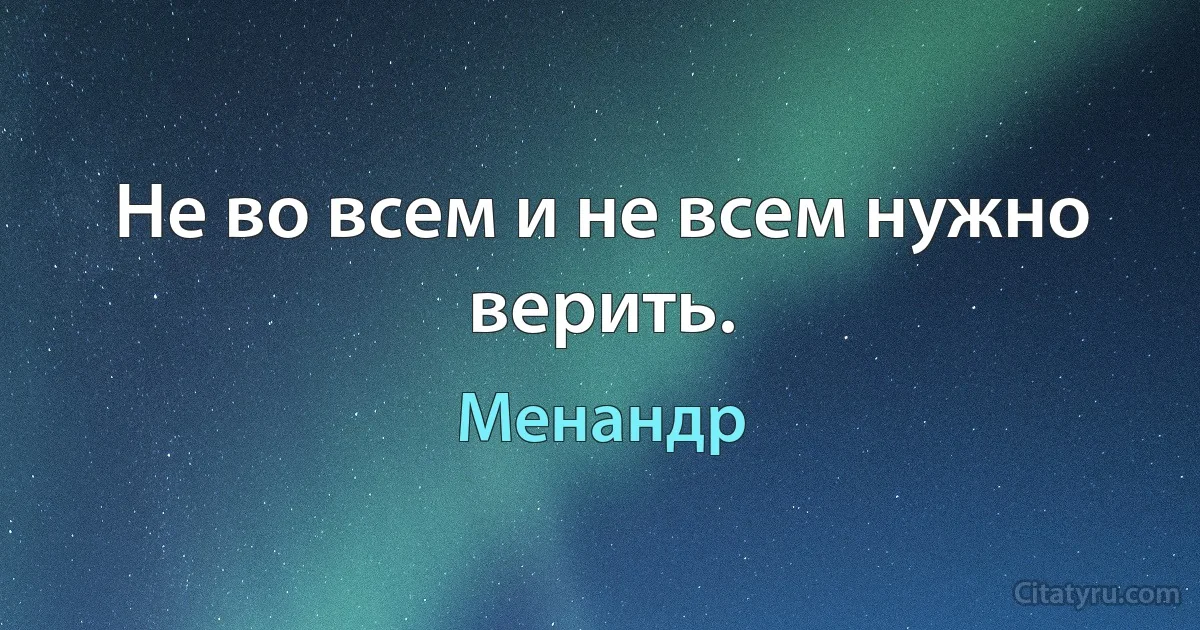 Не во всем и не всем нужно верить.

Менандр

Citatyru.com